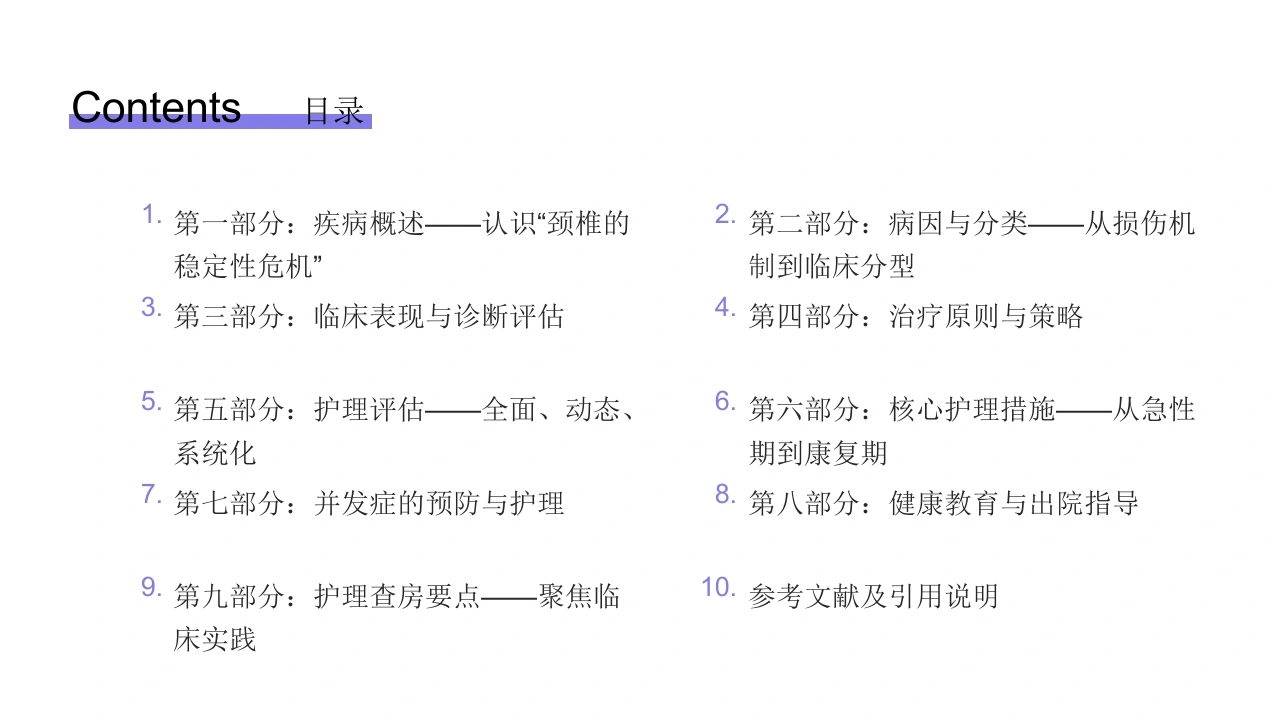 Contents 目录

1.第一部分：疾病概述——认识“颈椎的稳定性危机”

3.第三部分：临床表现与诊断评估

5.第五部分：护理评估——全面、动态、系统化

7.第七部分：并发症的预防与护理

9.第九部分：护理查房要点——聚焦临床实践

2.第二部分：病因与分类——从损伤机制到临床分型

4.第四部分：治疗原则与策略

6.第六部分：核心护理措施——从急性期到康复期

8.第八部分：健康教育与出院指导

10.参考文献及引用说明